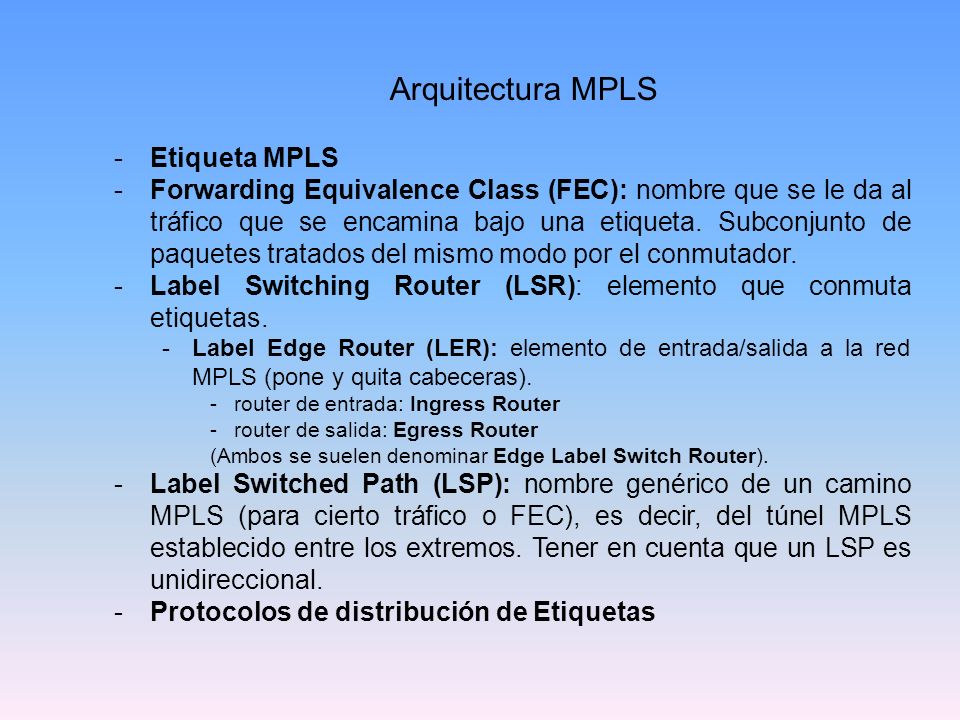 Arquitectura MPLS

- Etiqueta MPLS
- Forwarding Equivalence Class (FEC): nombre que se le da al tráfico que se encamina bajo una etiqueta. Subconjunto de paquetes tratados del mismo modo por el conmutador.
- Label Switching Router (LSR): elemento que conmuta etiquetas.
  - Label Edge Router (LER): elemento de entrada/salida a la red MPLS (pone y quita cabeceras).
    - router de entrada: Ingress Router
    - router de salida: Egress Router
    (Ambos se suelen denominar Edge Label Switch Router).
- Label Switched Path (LSP): nombre genérico de un camino MPLS (para cierto tráfico o FEC), es decir, del túnel MPLS establecido entre los extremos. Tener en cuenta que un LSP es unidireccional.
- Protocolos de distribución de Etiquetas